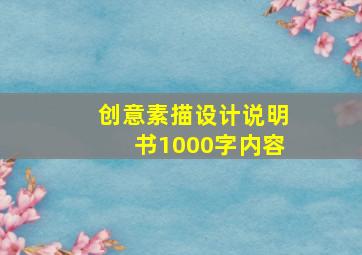 创意素描设计说明书1000字内容